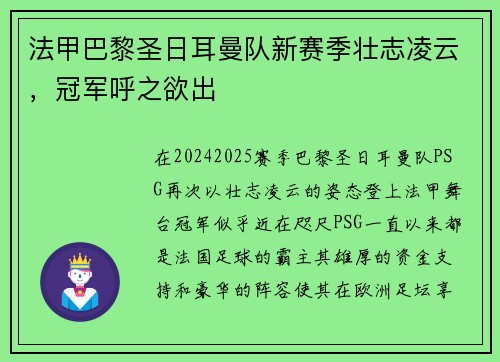 法甲巴黎圣日耳曼队新赛季壮志凌云，冠军呼之欲出

在20242025赛季巴黎圣日耳曼队PSG再次以壮志凌云的姿态登上法甲舞台冠军似乎近在咫尺PSG一直以来都是法国足球的霸主其雄厚的资金支持和豪华的阵容使其在欧洲足坛享